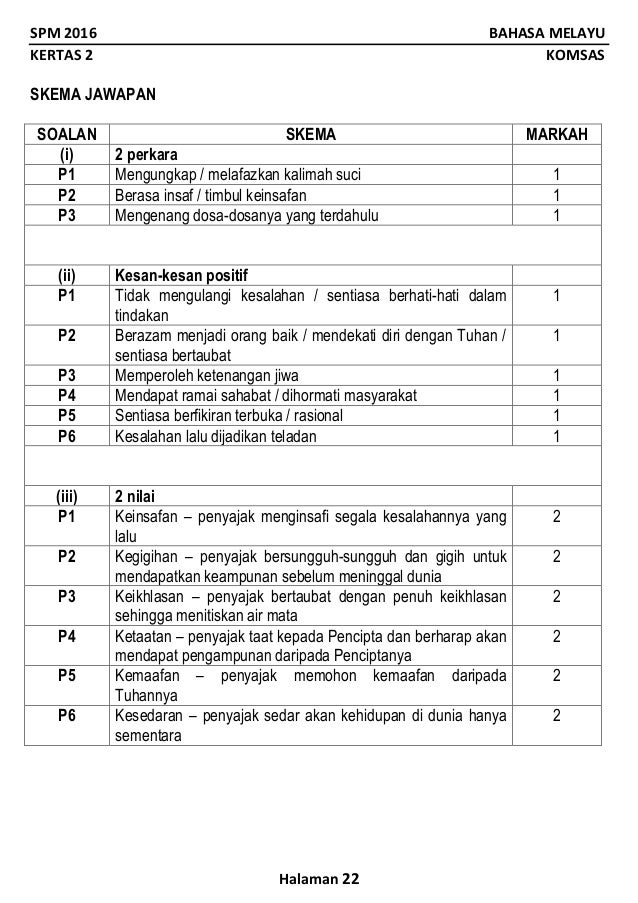 SPM 2016
BAHASA MELAYU
KERTAS 2
KOMSAS

SKEMA JAWAPAN

| SOALAN | SKEMA | MARKAH |
|---|---|---|
| (i) | 2 perkara | |
| P1 | Mengungkap / melafazkan kalimah suci | 1 |
| P2 | Berasa insaf / timbul keinsafan | 1 |
| P3 | Mengenang dosa-dosanya yang terdahulu | 1 |
| | | |
| (ii) | Kesan-kesan positif | |
| P1 | Tidak mengulangi kesalahan / sentiasa berhati-hati dalam tindakan | 1 |
| P2 | Berazam menjadi orang baik / mendekati diri dengan Tuhan / sentiasa bertaubat | 1 |
| P3 | Memperoleh ketenangan jiwa | 1 |
| P4 | Mendapat ramai sahabat / dihormati masyarakat | 1 |
| P5 | Sentiasa berfikiran terbuka / rasional | 1 |
| P6 | Kesalahan lalu dijadikan teladan | 1 |
| | | |
| (iii) | 2 nilai | |
| P1 | Keinsafan – penyajak menginsafi segala kesalahannya yang lalu | 2 |
| P2 | Kegigihan – penyajak bersungguh-sungguh dan gigih untuk mendapatkan keampunan sebelum meninggal dunia | 2 |
| P3 | Keikhlasan – penyajak bertaubat dengan penuh keikhlasan sehingga menitiskan air mata | 2 |
| P4 | Ketaatan – penyajak taat kepada Pencipta dan berharap akan mendapat pengampunan daripada Penciptanya | 2 |
| P5 | Kemaafan – penyajak memohon kemaafan daripada Tuhannya | 2 |
| P6 | Kesedaran – penyajak sedar akan kehidupan di dunia hanya sementara | 2 |

Halaman 22